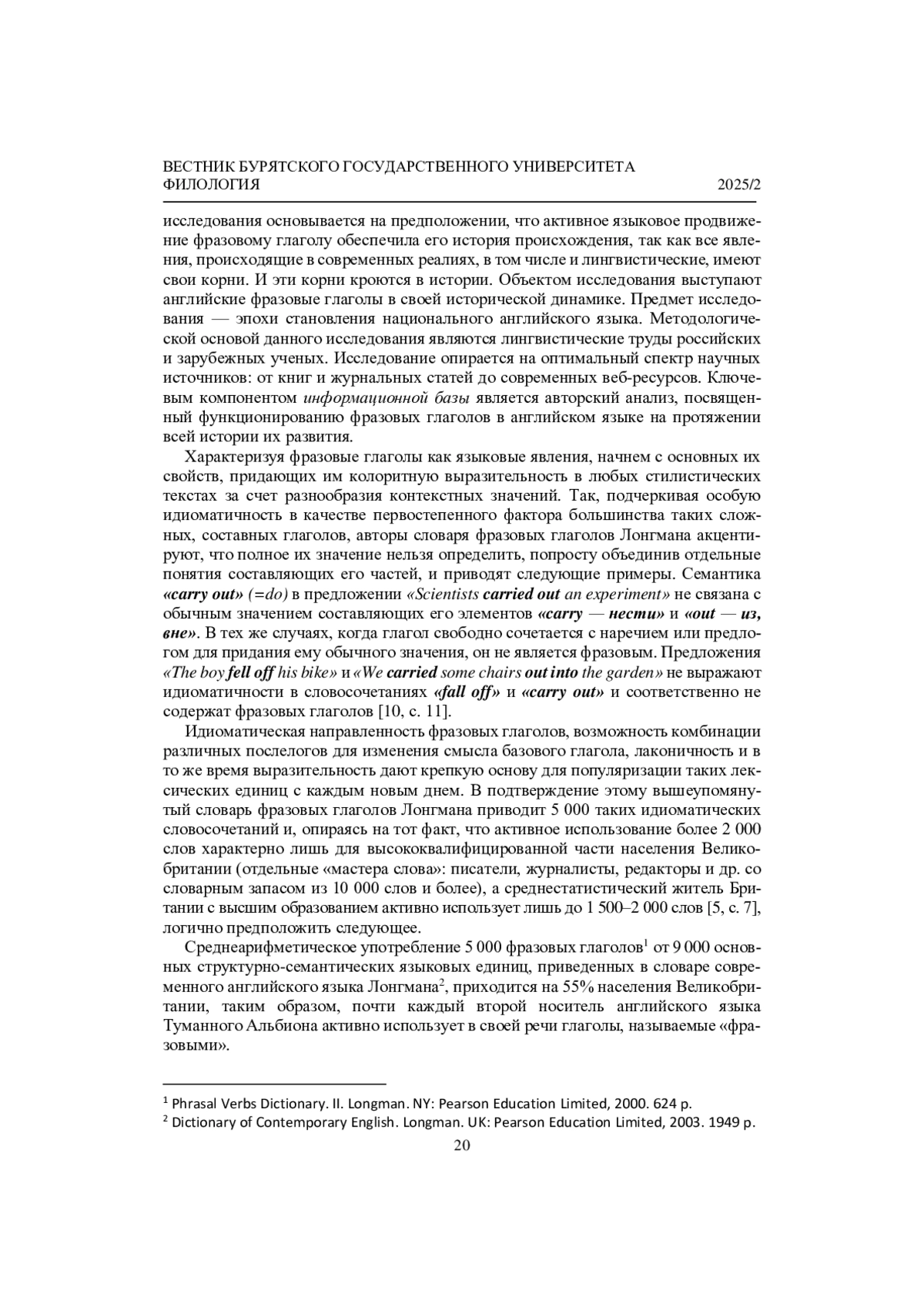 ВЕСТНИК БУРЯТСКОГО ГОСУДАРСТВЕННОГО УНИВЕРСИТЕТА
ФИЛОЛОГИЯ 2025/2

исследования основывается на предположении, что активное языковое продвижение фразовому глаголу обеспечила его история происхождения, так как все явления, происходящие в современных реалиях, в том числе и лингвистические, имеют свои корни. И эти корни кроются в истории. Объектом исследования выступают английские фразовые глаголы в своей исторической динамике. Предмет исследования — эпохи становления национального английского языка. Методологической основой данного исследования являются лингвистические труды российских и зарубежных ученых. Исследование опирается на оптимальный спектр научных источников: от книг и журнальных статей до современных веб-ресурсов. Ключевым компонентом информационной базы является авторский анализ, посвященный функционированию фразовых глаголов в английском языке на протяжении всей истории их развития.

Характеризуя фразовые глаголы как языковые явления, начнем с основных их свойств, придающих им колоритную выразительность в любых стилистических текстах за счет разнообразия контекстных значений. Так, подчеркивая особую идиоматичность в качестве первостепенного фактора большинства таких сложных, составных глаголов, авторы словаря фразовых глаголов Лонгмана акцентируют, что полное их значение нельзя определить, попросту объединив отдельные понятия составляющих его частей, и приводят следующие примеры. Семантика «carry out» (=do) в предложении «Scientists carried out an experiment» не связана с обычным значением составляющих его элементов «carry — нести» и «out — из, вне». В тех же случаях, когда глагол свободно сочетается с наречием или предлогом для придания ему обычного значения, он не является фразовым. Предложения «The boy fell off his bike» и «We carried some chairs out into the garden» не выражают идиоматичности в словосочетаниях «fall off» и «carry out» и соответственно не содержат фразовых глаголов [10, с. 11].

Идиоматическая направленность фразовых глаголов, возможность комбинации различных послелогов для изменения смысла базового глагола, лаконичность и в то же время выразительность дают крепкую основу для популяризации таких лексических единиц с каждым новым днем. В подтверждение этому вышеупомянутый словарь фразовых глаголов Лонгмана приводит 5 000 таких идиоматических словосочетаний и, опираясь на тот факт, что активное использование более 2 000 слов характерно лишь для высококвалифицированной части населения Великобритании (отдельные «мастера слова»: писатели, журналисты, редакторы и др. со словарным запасом из 10 000 слов и более), а среднестатистический житель Британии с высшим образованием активно использует лишь до 1 500–2 000 слов [5, с. 7], логично предположить следующее.

Среднеарифметическое употребление 5 000 фразовых глаголов$^1$ от 9 000 основных структурно-семантических языковых единиц, приведенных в словаре современного английского языка Лонгмана$^2$, приходится на 55% населения Великобритании, таким образом, почти каждый второй носитель английского языка Туманного Альбиона активно использует в своей речи глаголы, называемые «фразовыми».

$^1$ Phrasal Verbs Dictionary. II. Longman. NY: Pearson Education Limited, 2000. 624 p.
$^2$ Dictionary of Contemporary English. Longman. UK: Pearson Education Limited, 2003. 1949 p.

20